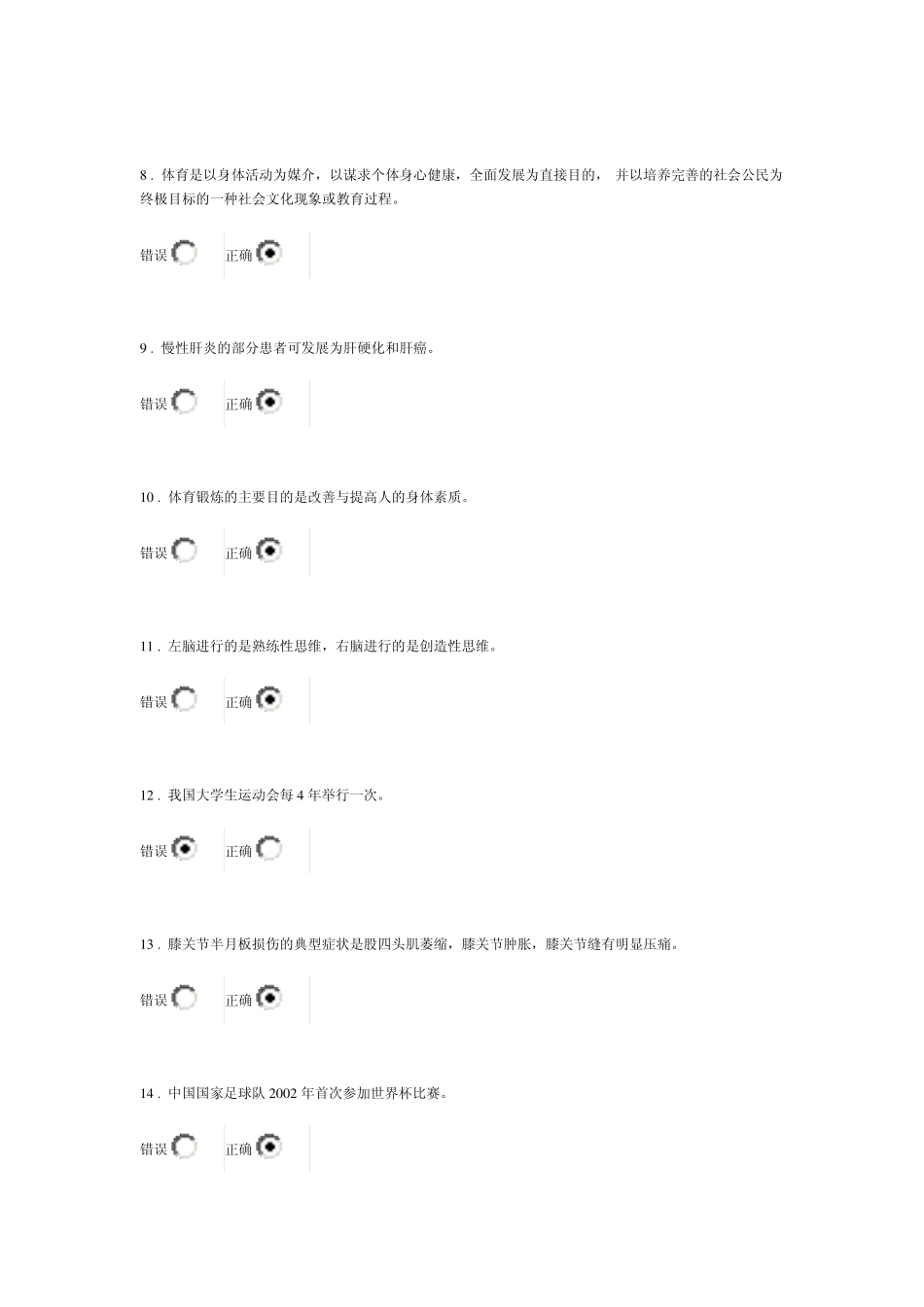 8 . 体育是以身体活动为媒介，以谋求个体身心健康，全面发展为直接目的， 并以培养完善的社会公民为终极目标的一种社会文化现象或教育过程。

错误 正确

9 . 慢性肝炎的部分患者可发展为肝硬化和肝癌。

错误 正确

10 . 体育锻炼的主要目的是改善与提高人的身体素质。

错误 正确

11 . 左脑进行的是熟练性思维，右脑进行的是创造性思维。

错误 正确

12 . 我国大学生运动会每 4 年举行一次。

错误 正确

13 . 膝关节半月板损伤的典型症状是股四头肌萎缩，膝关节肿胀，膝关节缝有明显压痛。

错误 正确

14 . 中国国家足球队 2002 年首次参加世界杯比赛。

错误 正确